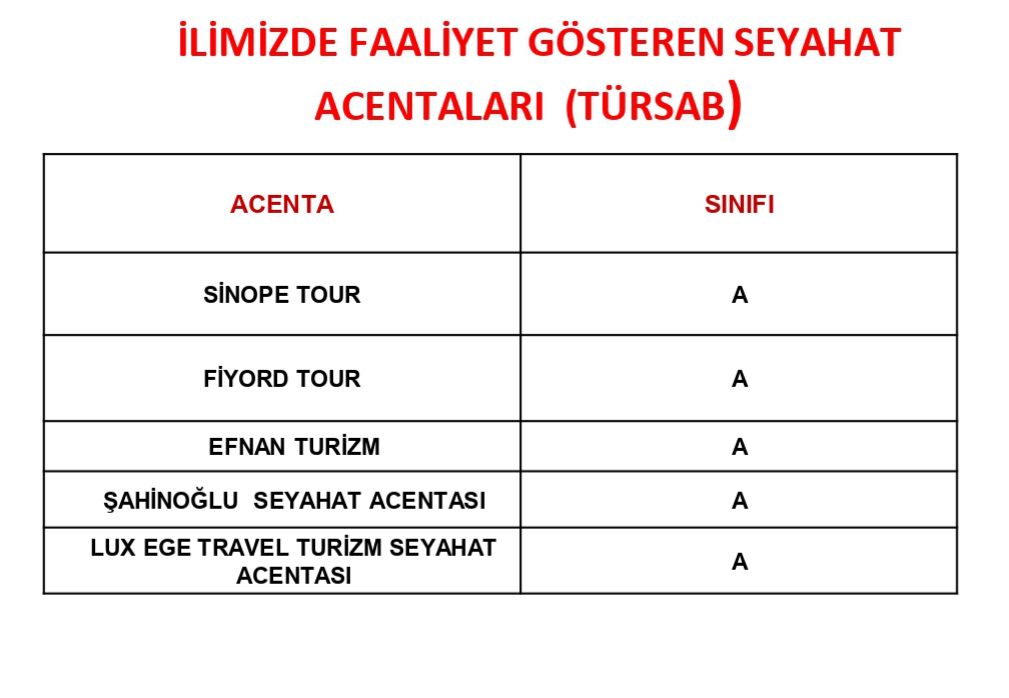 İLİMİZDE FAALİYET GÖSTEREN SEYAHAT ACENTALARI (TÜRSAB)

| ACENTA | SINIFI |
|---|---|
| SİNOPE TOUR | A |
| FİYORD TOUR | A |
| EFNAN TURİZM | A |
| ŞAHİNOĞLU SEYAHAT ACENTASI | A |
| LUX EGE TRAVEL TURİZM SEYAHAT ACENTASI | A |